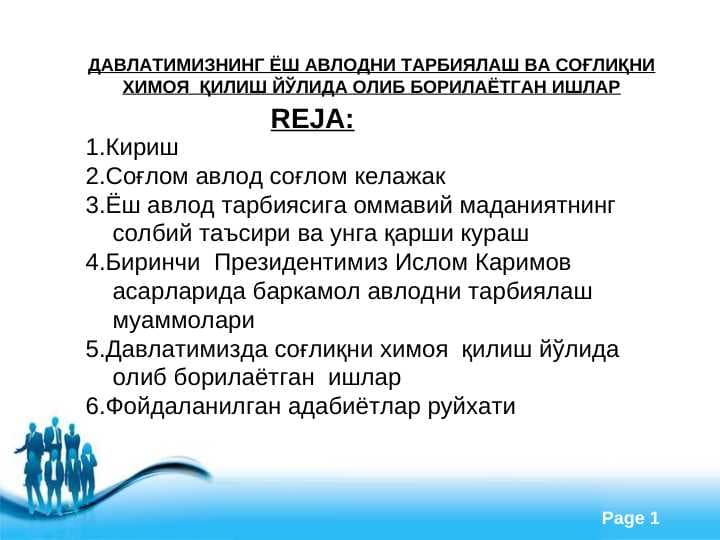 ДАВЛАТИМИЗНИНГ ЁШ АВЛОДНИ ТАРБИЯЛАШ ВА СОҒЛИҚНИ ХИМОЯ ҚИЛИШ ЙЎЛИДА ОЛИБ БОРИЛАЁТГАН ИШЛАР

REJA:

1.Кириш
2.Соғлом авлод соғлом келажак
3.Ёш авлод тарбиясига оммавий маданиятнинг солбий таъсири ва унга қарши кураш
4.Биринчи Президентимиз Ислом Каримов асарларида баркамол авлодни тарбиялаш муаммолари
5.Давлатимизда соғлиқни химоя қилиш йўлида олиб борилаётган ишлар
6.Фойдаланилган адабиётлар руйхати

Page 1